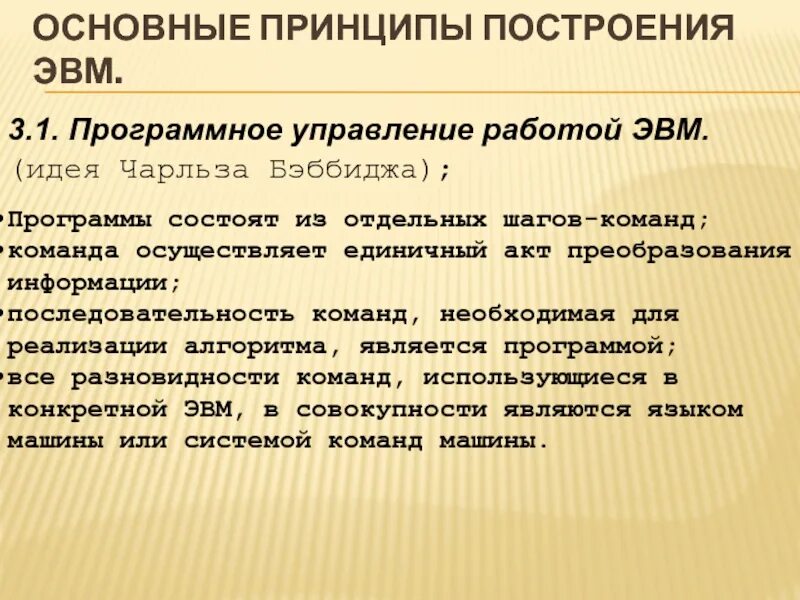 ОСНОВНЫЕ ПРИНЦИПЫ ПОСТРОЕНИЯ ЭВМ.

3.1. Программное управление работой ЭВМ.
(идея Чарльза Бэббиджа);

•Программы состоят из отдельных шагов-команд;
•команда осуществляет единичный акт преобразования информации;
•последовательность команд, необходимая для реализации алгоритма, является программой;
•все разновидности команд, использующиеся в конкретной ЭВМ, в совокупности являются языком машины или системой команд машины.